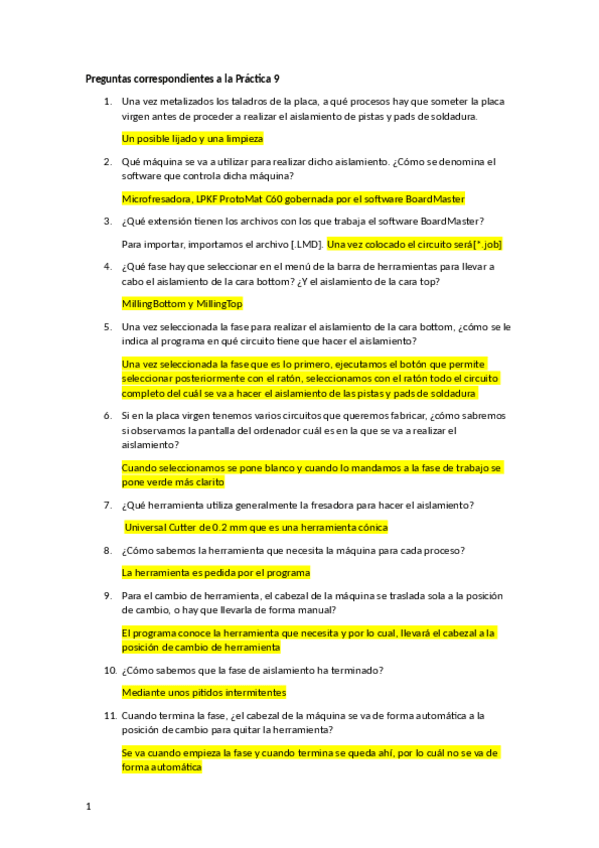 Preguntas correspondientes a la Práctica 9

1. Una vez metalizados los taladros de la placa, a qué procesos hay que someter la placa virgen antes de proceder a realizar el aislamiento de pistas y pads de soldadura.

Un posible lijado y una limpieza

2. Qué máquina se va a utilizar para realizar dicho aislamiento. ¿Cómo se denomina el software que controla dicha máquina?

Microfresadora, LPKF ProtoMat C60 gobernada por el software BoardMaster

3. ¿Qué extensión tienen los archivos con los que trabaja el software BoardMaster?

Para importar, importamos el archivo [.LMD]. Una vez colocado el circuito será[*.job]

4. ¿Qué fase hay que seleccionar en el menú de la barra de herramientas para llevar a cabo el aislamiento de la cara bottom? ¿Y el aislamiento de la cara top?

MillingBottom y MillingTop

5. Una vez seleccionada la fase para realizar el aislamiento de la cara bottom, ¿cómo se le indica al programa en qué circuito tiene que hacer el aislamiento?

Una vez seleccionada la fase que es lo primero, ejecutamos el botón que permite seleccionar posteriormente con el ratón, seleccionamos con el ratón todo el circuito completo del cuál se va a hacer el aislamiento de las pistas y pads de soldadura

6. Si en la placa virgen tenemos varios circuitos que queremos fabricar, ¿cómo sabremos si observamos la pantalla del ordenador cuál es en la que se va a realizar el aislamiento?

Cuando seleccionamos se pone blanco y cuando lo mandamos a la fase de trabajo se pone verde más clarito

7. ¿Qué herramienta utiliza generalmente la fresadora para hacer el aislamiento?

Universal Cutter de 0.2 mm que es una herramienta cónica

8. ¿Cómo sabemos la herramienta que necesita la máquina para cada proceso?

La herramienta es pedida por el programa

9. Para el cambio de herramienta, el cabezal de la máquina se traslada sola a la posición de cambio, o hay que llevarla de forma manual?

El programa conoce la herramienta que necesita y por lo cual, llevará el cabezal a la posición de cambio de herramienta

10. ¿Cómo sabemos que la fase de aislamiento ha terminado?

Mediante unos pitidos intermitentes

11. Cuando termina la fase, ¿el cabezal de la máquina se va de forma automática a la posición de cambio para quitar la herramienta?

Se va cuando empieza la fase y cuando termina se queda ahí, por lo cuál no se va de forma automática

1